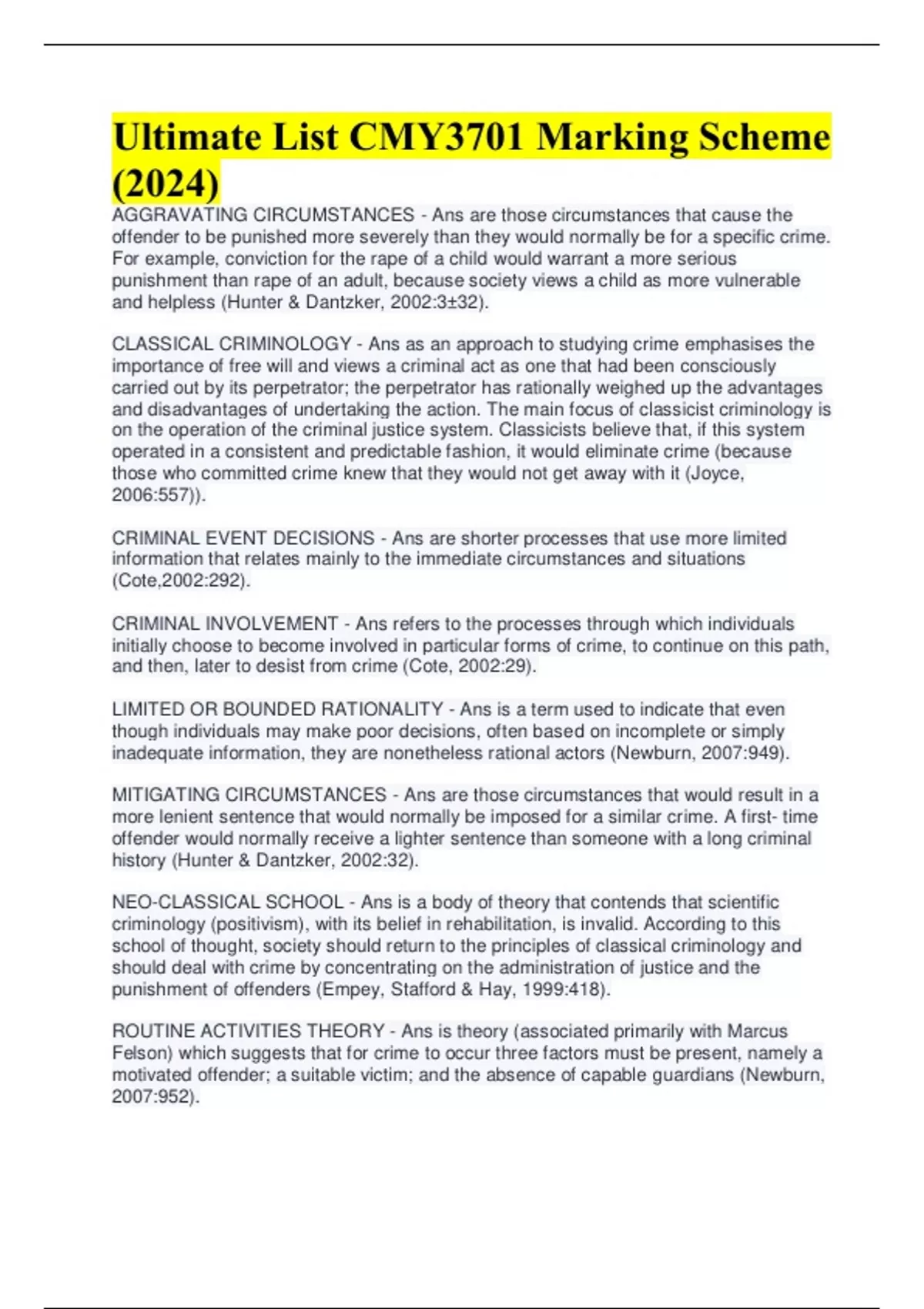 Ultimate List CMY3701 Marking Scheme (2024)

AGGRAVATING CIRCUMSTANCES - Ans are those circumstances that cause the offender to be punished more severely than they would normally be for a specific crime. For example, conviction for the rape of a child would warrant a more serious punishment than rape of an adult, because society views a child as more vulnerable and helpless (Hunter & Dantzker, 2002:3±32).

CLASSICAL CRIMINOLOGY - Ans as an approach to studying crime emphasises the importance of free will and views a criminal act as one that had been consciously carried out by its perpetrator; the perpetrator has rationally weighed up the advantages and disadvantages of undertaking the action. The main focus of classicist criminology is on the operation of the criminal justice system. Classicists believe that, if this system operated in a consistent and predictable fashion, it would eliminate crime (because those who committed crime knew that they would not get away with it (Joyce, 2006:557)).

CRIMINAL EVENT DECISIONS - Ans are shorter processes that use more limited information that relates mainly to the immediate circumstances and situations (Cote,2002:292).

CRIMINAL INVOLVEMENT - Ans refers to the processes through which individuals initially choose to become involved in particular forms of crime, to continue on this path, and then, later to desist from crime (Cote, 2002:29).

LIMITED OR BOUNDED RATIONALITY - Ans is a term used to indicate that even though individuals may make poor decisions, often based on incomplete or simply inadequate information, they are nonetheless rational actors (Newburn, 2007:949).

MITIGATING CIRCUMSTANCES - Ans are those circumstances that would result in a more lenient sentence that would normally be imposed for a similar crime. A first- time offender would normally receive a lighter sentence than someone with a long criminal history (Hunter & Dantzker, 2002:32).

NEO-CLASSICAL SCHOOL - Ans is a body of theory that contends that scientific criminology (positivism), with its belief in rehabilitation, is invalid. According to this school of thought, society should return to the principles of classical criminology and should deal with crime by concentrating on the administration of justice and the punishment of offenders (Empey, Stafford & Hay, 1999:418).

ROUTINE ACTIVITIES THEORY - Ans is theory (associated primarily with Marcus Felson) which suggests that for crime to occur three factors must be present, namely a motivated offender; a suitable victim; and the absence of capable guardians (Newburn, 2007:952).